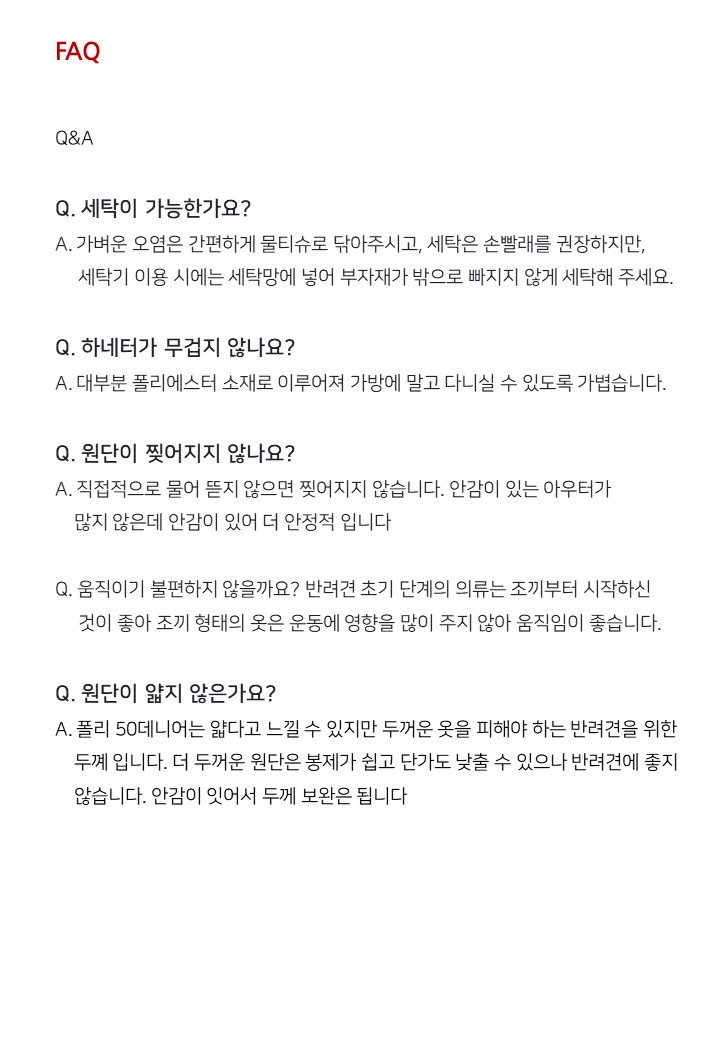 FAQ

Q&A

Q. 세탁이 가능한가요?
A. 가벼운 오염은 간편하게 물티슈로 닦아주시고, 세탁은 손빨래를 권장하지만, 세탁기 이용 시에는 세탁망에 넣어 부자재가 밖으로 빠지지 않게 세탁해 주세요.

Q. 하네터가 무겁지 않나요?
A. 대부분 폴리에스터 소재로 이루어져 가방에 말고 다니실 수 있도록 가볍습니다.

Q. 원단이 찢어지지 않나요?
A. 직접적으로 물어 뜯지 않으면 찢어지지 않습니다. 안감이 있는 아우터가 많지 않은데 안감이 있어 더 안정적 입니다

Q. 움직이기 불편하지 않을까요? 반려견 초기 단계의 의류는 조끼부터 시작하신 것이 좋아 조끼 형태의 옷은 운동에 영향을 많이 주지 않아 움직임이 좋습니다.

Q. 원단이 얇지 않은가요?
A. 폴리 50데니어는 얇다고 느낄 수 있지만 두꺼운 옷을 피해야 하는 반려견을 위한 두께 입니다. 더 두꺼운 원단은 봉제가 쉽고 단가도 낮출 수 있으나 반려견에 좋지 않습니다. 안감이 잇어서 두께 보완은 됩니다